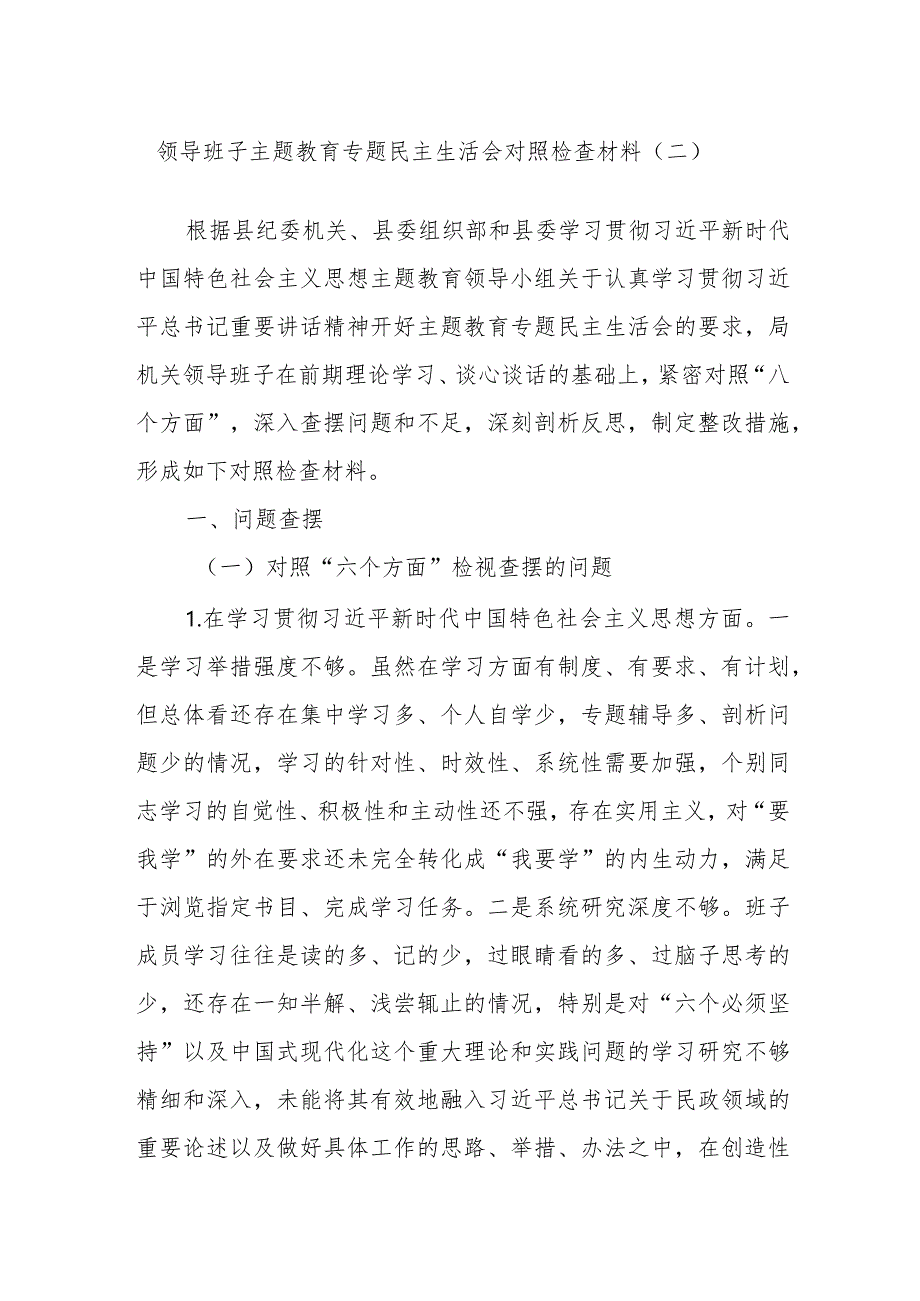 领导班子主题教育专题民主生活会对照检查材料（二）

根据县纪委机关、县委组织部和县委学习贯彻习近平新时代中国特色社会主义思想主题教育领导小组关于认真学习贯彻习近平总书记重要讲话精神开好主题教育专题民主生活会的要求，局机关领导班子在前期理论学习、谈心谈话的基础上，紧密对照“八个方面”，深入查摆问题和不足，深刻剖析反思，制定整改措施，形成如下对照检查材料。

一、问题查摆

（一）对照“六个方面”检视查摆的问题

1.在学习贯彻习近平新时代中国特色社会主义思想方面。一是学习举措强度不够。虽然在学习方面有制度、有要求、有计划，但总体看还存在集中学习多、个人自学少，专题辅导多、剖析问题少的情况，学习的针对性、时效性、系统性需要加强，个别同志学习的自觉性、积极性和主动性还不强，存在实用主义，对“要我学”的外在要求还未完全转化成“我要学”的内生动力，满足于浏览指定书目、完成学习任务。二是系统研究深度不够。班子成员学习往往是读的多、记的少，过眼睛看的多、过脑子思考的少，还存在一知半解、浅尝辄止的情况，特别是对“六个必须坚持”以及中国式现代化这个重大理论和实践问题的学习研究不够精细和深入，未能将其有效地融入习近平总书记关于民政领域的重要论述以及做好具体工作的思路、举措、办法之中，在创造性